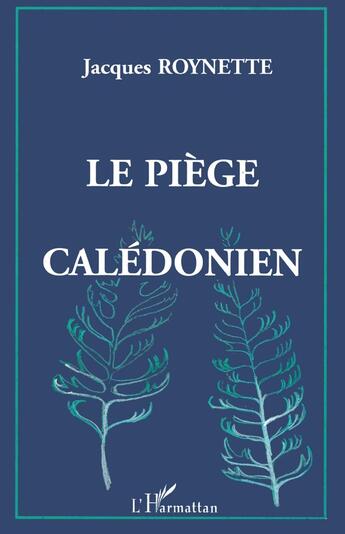 Jacques ROYNETTE

LE PIÈGE

CALÉDONIEN

L'Harmattan